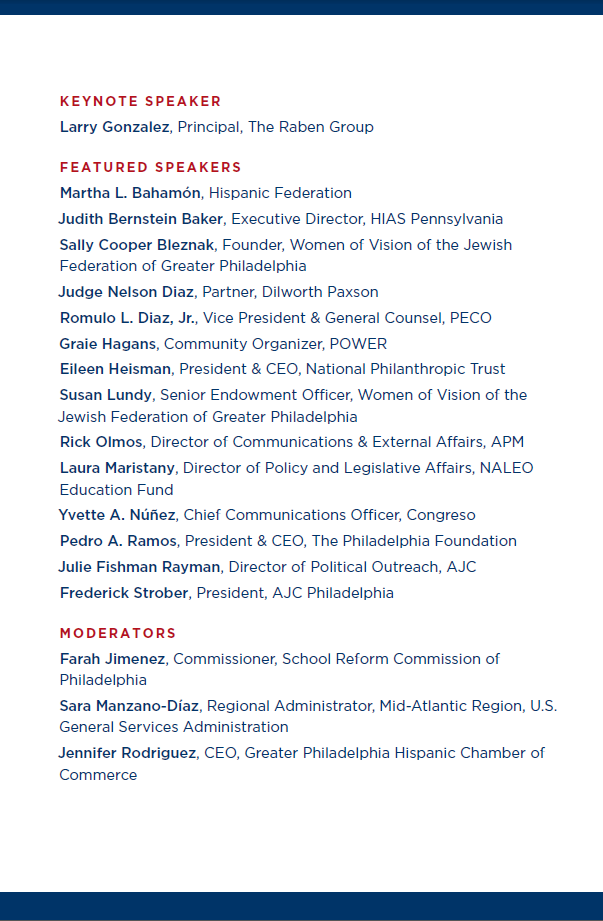 KEYNOTE SPEAKER

Larry Gonzalez, Principal, The Raben Group

FEATURED SPEAKERS

Martha L. Bahamón, Hispanic Federation

Judith Bernstein Baker, Executive Director, HIAS Pennsylvania

Sally Cooper Bleznak, Founder, Women of Vision of the Jewish Federation of Greater Philadelphia

Judge Nelson Diaz, Partner, Dilworth Paxson

Romulo L. Diaz, Jr., Vice President & General Counsel, PECO

Graie Hagans, Community Organizer, POWER

Eileen Heisman, President & CEO, National Philanthropic Trust

Susan Lundy, Senior Endowment Officer, Women of Vision of the Jewish Federation of Greater Philadelphia

Rick Olmos, Director of Communications & External Affairs, APM

Laura Maristany, Director of Policy and Legislative Affairs, NALEO Education Fund

Yvette A. Núñez, Chief Communications Officer, Congreso

Pedro A. Ramos, President & CEO, The Philadelphia Foundation

Julie Fishman Rayman, Director of Political Outreach, AJC

Frederick Strober, President, AJC Philadelphia

MODERATORS

Farah Jimenez, Commissioner, School Reform Commission of Philadelphia

Sara Manzano-Díaz, Regional Administrator, Mid-Atlantic Region, U.S. General Services Administration

Jennifer Rodriguez, CEO, Greater Philadelphia Hispanic Chamber of Commerce